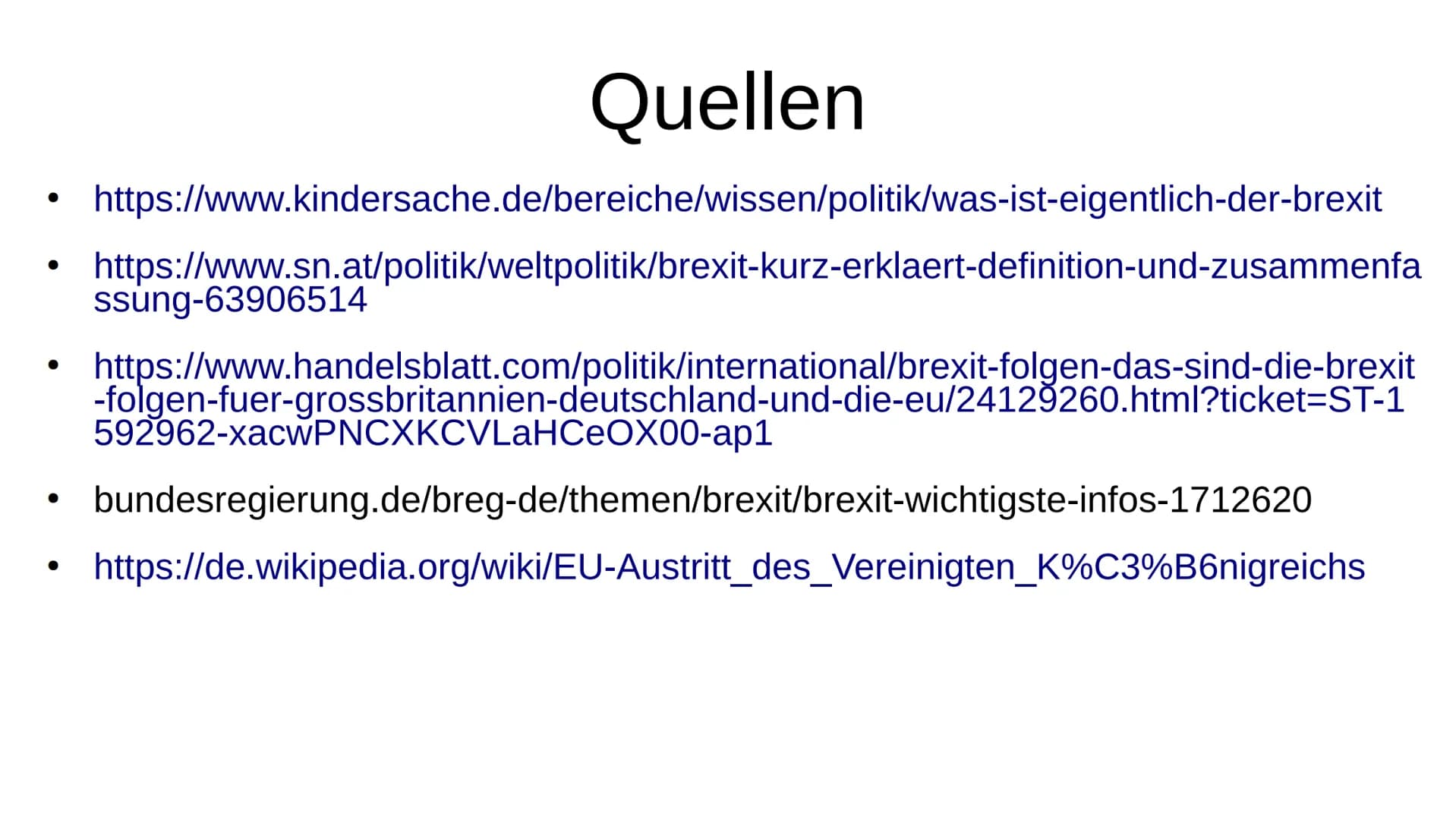 Quellen

• https://www.kindersache.de/bereiche/wissen/politik/was-ist-eigentlich-der-brexit

• https://www.sn.at/politik/weltpolitik/brexit-kurz-erklaert-definition-und-zusammenfassung-63906514

• https://www.handelsblatt.com/politik/international/brexit-folgen-das-sind-die-brexit-folgen-fuer-grossbritannien-deutschland-und-die-eu/24129260.html?ticket=ST-1592962-xacwPNCXKCVLaHCeOX00-ap1

• bundesregierung.de/breg-de/themen/brexit/brexit-wichtigste-infos-1712620

• https://de.wikipedia.org/wiki/EU-Austritt_des_Vereinigten_K%C3%B6nigreichs